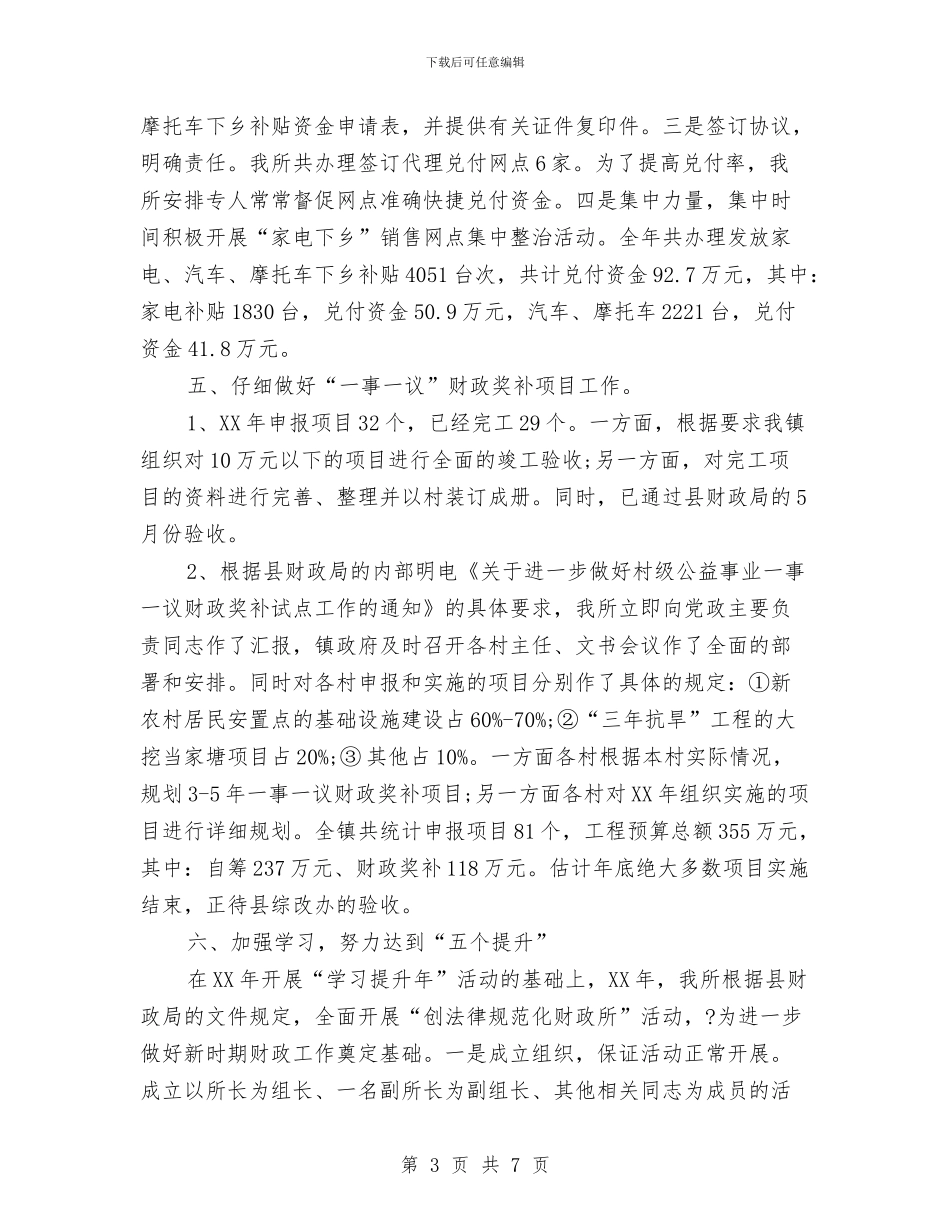 下载后可任意编辑

摩托车下乡补贴资金申请表，并提供有关证件复印件。三是签订协议，明确责任。我所共办理签订代理兑付网点6家。为了提高兑付率，我所安排专人常常督促网点准确快捷兑付资金。四是集中力量，集中时间积极开展“家电下乡”销售网点集中整治活动。全年共办理发放家电、汽车、摩托车下乡补贴4051台次，共计兑付资金92.7万元，其中：家电补贴1830台，兑付资金50.9万元，汽车、摩托车2221台，兑付资金41.8万元。

五、仔细做好“一事一议”财政奖补项目工作。

1、XX年申报项目32个，已经完工29个。一方面，根据要求我镇组织对10万元以下的项目进行全面的竣工验收;另一方面，对完工项目的资料进行完善、整理并以村装订成册。同时，已通过县财政局的5月份验收。

2、根据县财政局的内部明电《关于进一步做好村级公益事业一事一议财政奖补试点工作的通知》的具体要求，我所立即向党政主要负责同志作了汇报，镇政府及时召开各村主任、文书会议作了全面的部署和安排。同时对各村申报和实施的项目分别作了具体的规定：①新农村居民安置点的基础设施建设占60%-70%;②“三年抗旱”工程的大挖当家塘项目占20%;③其他占10%。一方面各村根据本村实际情况，规划3-5年一事一议财政奖补项目;另一方面各村对XX年组织实施的项目进行详细规划。全镇共统计申报项目81个，工程预算总额355万元，其中：自筹237万元、财政奖补118万元。估计年底绝大多数项目实施结束，正待县综改办的验收。

六、加强学习，努力达到“五个提升”

在XX年开展“学习提升年”活动的基础上，XX年，我所根据县财政局的文件规定，全面开展“创法律规范化财政所”活动，?为进一步做好新时期财政工作奠定基础。一是成立组织，保证活动正常开展。成立以所长为组长、一名副所长为副组长、其他相关同志为成员的活

第 3 页 共 7 页